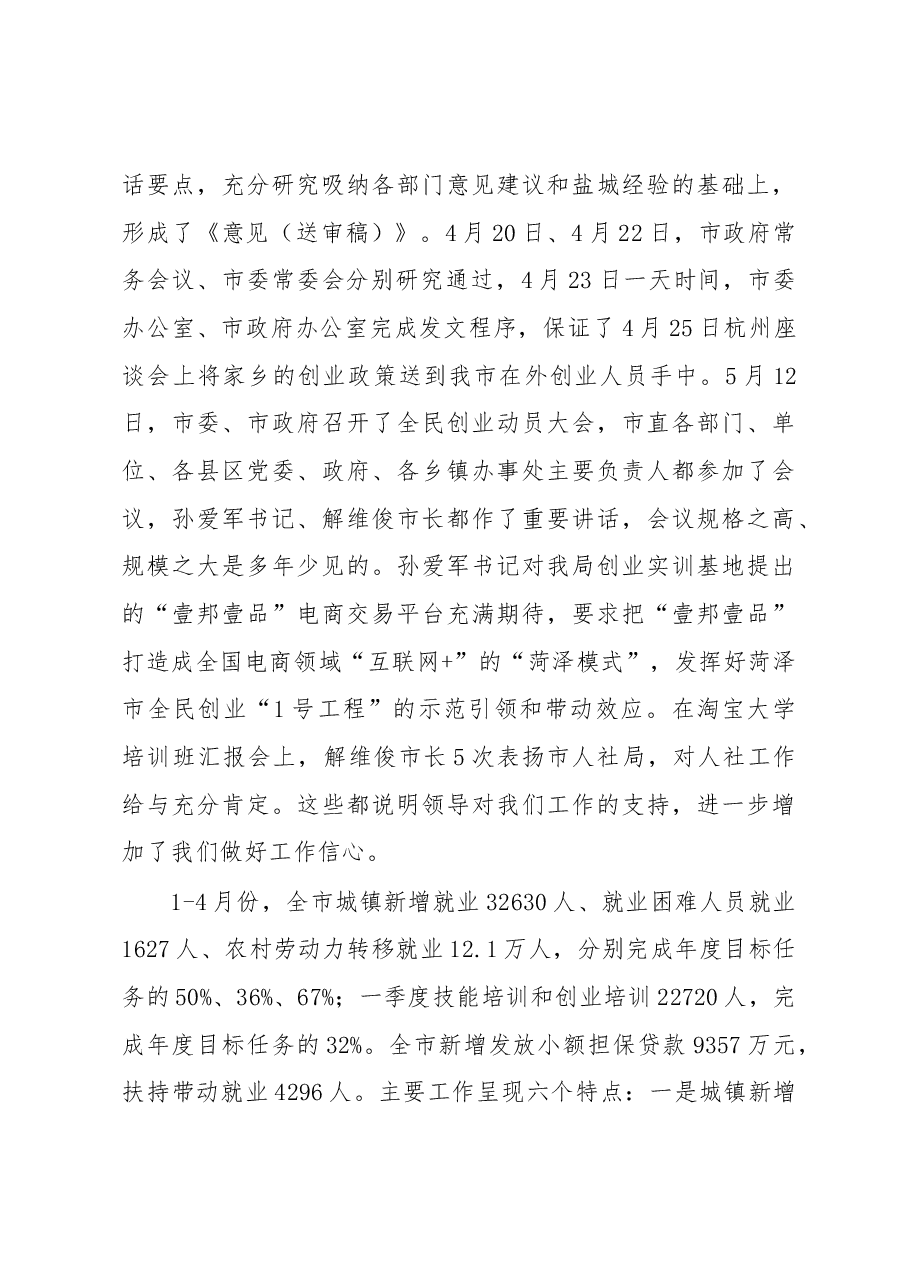 话要点，充分研究吸纳各部门意见建议和盐城经验的基础上，形成了《意见（送审稿）》。4月20日、4月22日，市政府常务会议、市委常委会分别研究通过，4月23日一天时间，市委办公室、市政府办公室完成发文程序，保证了4月25日杭州座谈会上将家乡的创业政策送到我市在外创业人员手中。5月12日，市委、市政府召开了全民创业动员大会，市直各部门、单位、各县区党委、政府、各乡镇办事处主要负责人都参加了会议，孙爱军书记、解维俊市长都作了重要讲话，会议规格之高、规模之大是多年少见的。孙爱军书记对我局创业实训基地提出的“壹邦壹品”电商交易平台充满期待，要求把“壹邦壹品”打造成全国电商领域“互联网+”的“菏泽模式”，发挥好菏泽市全民创业“1号工程”的示范引领和带动效应。在淘宝大学培训班汇报会上，解维俊市长5次表扬市人社局，对人社工作给与充分肯定。这些都说明领导对我们工作的支持，进一步增加了我们做好工作信心。

1-4月份，全市城镇新增就业32630人、就业困难人员就业1627人、农村劳动力转移就业12.1万人，分别完成年度目标任务的50%、36%、67%；一季度技能培训和创业培训22720人，完成年度目标任务的32%。全市新增发放小额担保贷款9357万元，扶持带动就业4296人。主要工作呈现六个特点：一是城镇新增